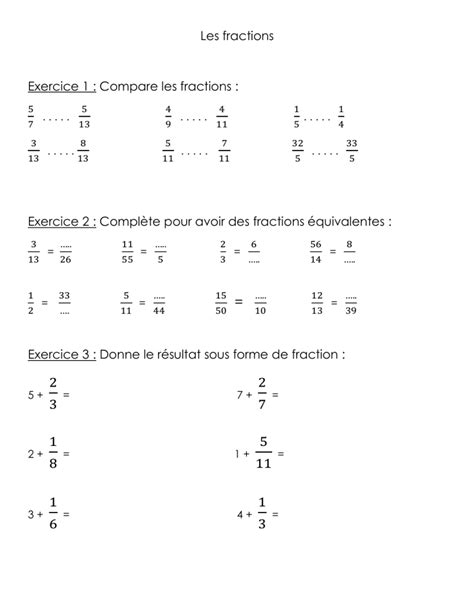 Les fractions

Exercice 1 : Compare les fractions :

$\frac{5}{7}$ ..... $\frac{5}{13}$ $\frac{4}{9}$ ..... $\frac{4}{11}$ $\frac{1}{5}$ ..... $\frac{1}{4}$

$\frac{3}{13}$ ..... $\frac{8}{13}$ $\frac{5}{11}$ ..... $\frac{7}{11}$ $\frac{32}{5}$ ..... $\frac{33}{5}$

Exercice 2 : Complète pour avoir des fractions équivalentes :

$\frac{3}{13} = \frac{.....}{26}$ $\frac{11}{55} = \frac{.....}{5}$ $\frac{2}{3} = \frac{6}{.....}$ $\frac{56}{14} = \frac{8}{.....}$

$\frac{1}{2} = \frac{33}{.....}$ $\frac{5}{11} = \frac{.....}{44}$ $\frac{15}{50} = \frac{.....}{10}$ $\frac{12}{13} = \frac{.....}{39}$

Exercice 3 : Donne le résultat sous forme de fraction :

$5 + \frac{2}{3} =$ $7 + \frac{2}{7} =$

$2 + \frac{1}{8} =$ $1 + \frac{5}{11} =$

$3 + \frac{1}{6} =$ $4 + \frac{1}{3} =$